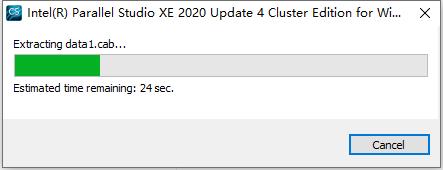 Intel(R) Parallel Studio XE 2020 Update 4 Cluster Edition for Wi...

Extracting data1.cab...

Estimated time remaining: 24 sec.

Cancel